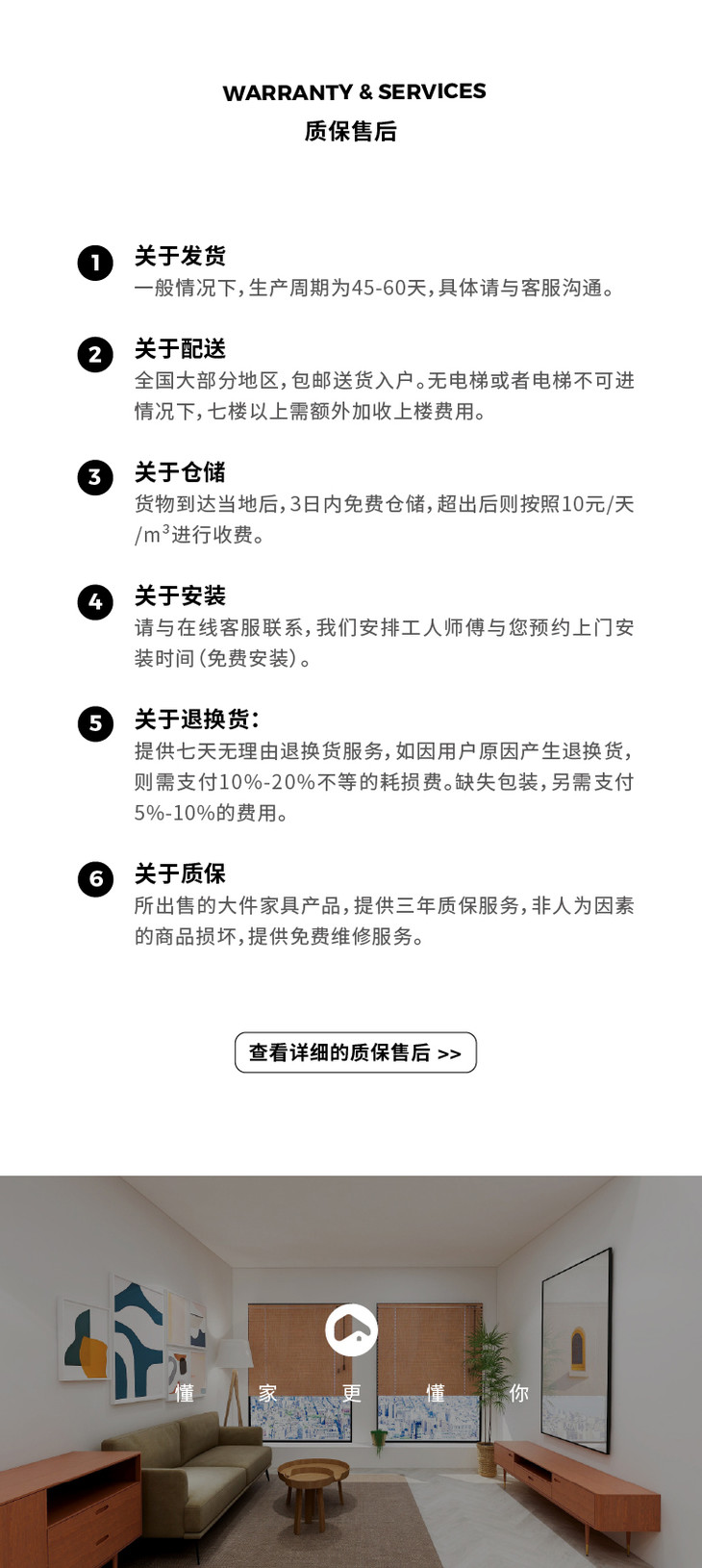 WARRANTY & SERVICES
质保售后

1 关于发货
一般情况下，生产周期为45-60天，具体请与客服沟通。

2 关于配送
全国大部分地区，包邮送货入户。无电梯或者电梯不可进情况下，七楼以上需额外加收上楼费用。

3 关于仓储
货物到达当地后，3日内免费仓储，超出后则按照10元/天/$m^3$进行收费。

4 关于安装
请与在线客服联系，我们安排工人师傅与您预约上门安装时间（免费安装）。

5 关于退换货：
提供七天无理由退换货服务，如因用户原因产生退换货，则需支付10%-20%不等的耗损费。缺失包装，另需支付5%-10%的费用。

6 关于质保
所出售的大件家具产品，提供三年质保服务，非人为因素的商品损坏，提供免费维修服务。

查看详细的质保售后 >>

懂 家 更 懂 你